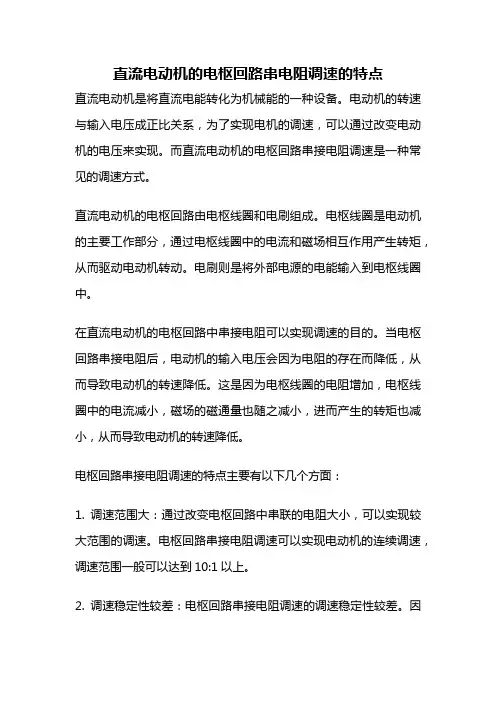 直流电动机的电枢回路串电阻调速的特点

直流电动机是将直流电能转化为机械能的一种设备。电动机的转速与输入电压成正比关系，为了实现电机的调速，可以通过改变电动机的电压来实现。而直流电动机的电枢回路串接电阻调速是一种常见的调速方式。

直流电动机的电枢回路由电枢线圈和电刷组成。电枢线圈是电动机的主要工作部分，通过电枢线圈中的电流和磁场相互作用产生转矩，从而驱动电动机转动。电刷则是将外部电源的电能输入到电枢线圈中。

在直流电动机的电枢回路中串接电阻可以实现调速的目的。当电枢回路串接电阻后，电动机的输入电压会因为电阻的存在而降低，从而导致电动机的转速降低。这是因为电枢线圈的电阻增加，电枢线圈中的电流减小，磁场的磁通量也随之减小，进而产生的转矩也减小，从而导致电动机的转速降低。

电枢回路串接电阻调速的特点主要有以下几个方面：

1. 调速范围大：通过改变电枢回路中串联的电阻大小，可以实现较大范围的调速。电枢回路串接电阻调速可以实现电动机的连续调速，调速范围一般可以达到 10:1 以上。

2. 调速稳定性较差：电枢回路串接电阻调速的调速稳定性较差。因